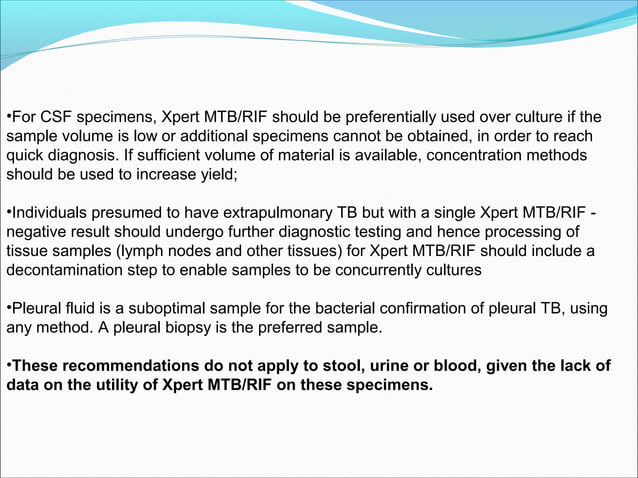 •For CSF specimens, Xpert MTB/RIF should be preferentially used over culture if the sample volume is low or additional specimens cannot be obtained, in order to reach quick diagnosis. If sufficient volume of material is available, concentration methods should be used to increase yield;

•Individuals presumed to have extrapulmonary TB but with a single Xpert MTB/RIF - negative result should undergo further diagnostic testing and hence processing of tissue samples (lymph nodes and other tissues) for Xpert MTB/RIF should include a decontamination step to enable samples to be concurrently cultures

•Pleural fluid is a suboptimal sample for the bacterial confirmation of pleural TB, using any method. A pleural biopsy is the preferred sample.

•These recommendations do not apply to stool, urine or blood, given the lack of data on the utility of Xpert MTB/RIF on these specimens.